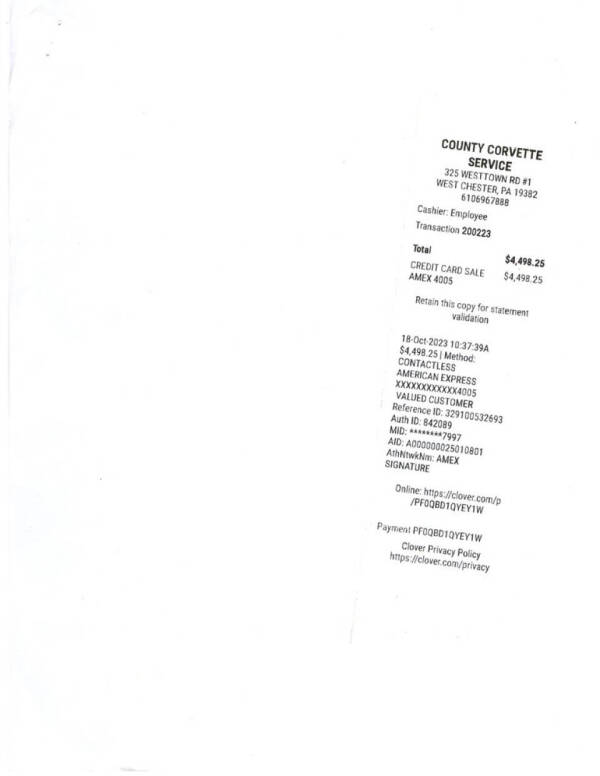 COUNTY CORVETTE SERVICE
325 WESTTOWN RD #1
WEST CHESTER, PA 19382
6106967888

Cashier: Employee

Transaction 200223

Total $4,498.25
CREDIT CARD SALE $4,498.25
AMEX 4005

Retain this copy for statement validation

18-Oct-2023 10:37:39A
$4,498.25 | Method: CONTACTLESS
AMERICAN EXPRESS
XXXXXXXXXXXX4005
VALUED CUSTOMER
Reference ID: 329100532693
Auth ID: 842089
MID: *********7997
AID: A000000025010801
AthNtwkNm: AMEX
SIGNATURE

Online: https://clover.com/p/PF0QBD1QYEY1W

Payment PF0QBD1QYEY1W

Clover Privacy Policy
https://clover.com/privacy